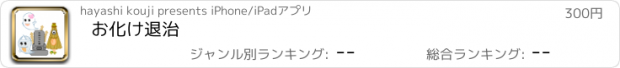 hayashi kouji presents iPhone/iPadアプリ

300円

お化け退治

ジャンル別ランキング: --

総合ランキング: --